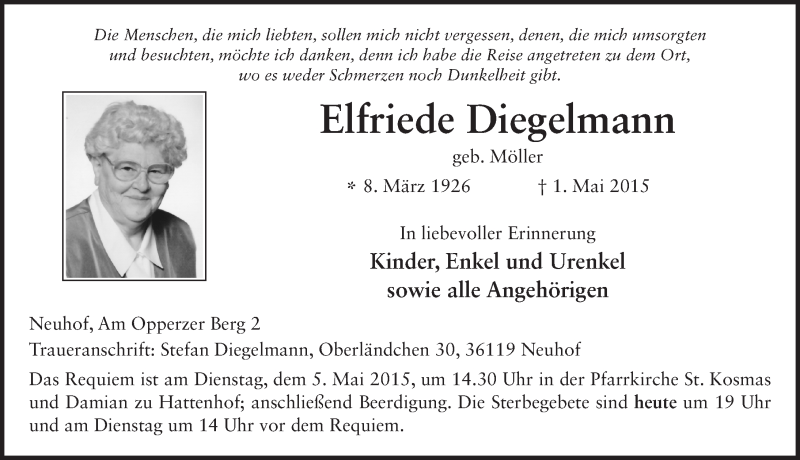 Die Menschen, die mich liebten, sollen mich nicht vergessen, denen, die mich umsorgten und besuchten, möchte ich danken, denn ich habe die Reise angetreten zu dem Ort, wo es weder Schmerzen noch Dunkelheit gibt.

Elfriede Diegelmann

geb. Möller

* 8. März 1926 † 1. Mai 2015

In liebevoller Erinnerung

Kinder, Enkel und Urenkel
sowie alle Angehörigen

Neuhof, Am Opperzer Berg 2
Traueranschrift: Stefan Diegelmann, Oberländchen 30, 36119 Neuhof

Das Requiem ist am Dienstag, dem 5. Mai 2015, um 14.30 Uhr in der Pfarrkirche St. Kosmas und Damian zu Hattenhof; anschließend Beerdigung. Die Sterbegebete sind heute um 19 Uhr und am Dienstag um 14 Uhr vor dem Requiem.